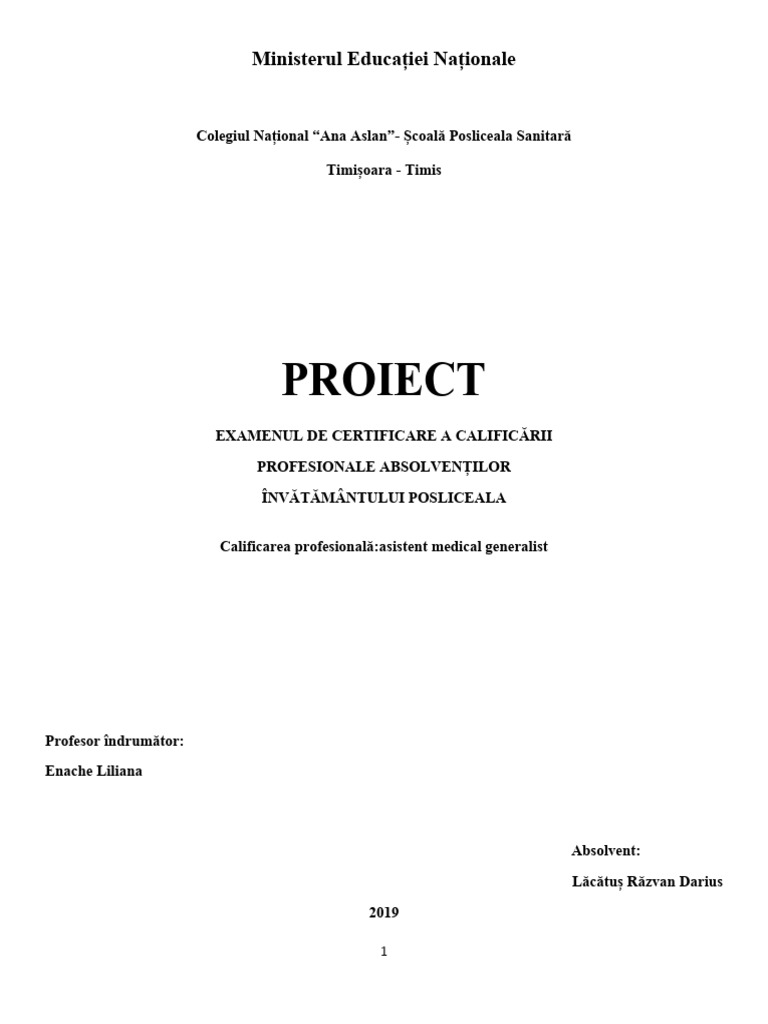 Ministerul Educației Naționale

Colegiul Național “Ana Aslan”- Școală Posliceala Sanitară

Timișoara - Timis

PROIECT

EXAMENUL DE CERTIFICARE A CALIFICĂRII

PROFESIONALE ABSOLVENȚILOR

ÎNVĂTĂMÂNTULUI POSLICEALA

Calificarea profesională:asistent medical generalist

Profesor îndrumător:

Enache Liliana

Absolvent:

Lăcătuș Răzvan Darius

2019

1